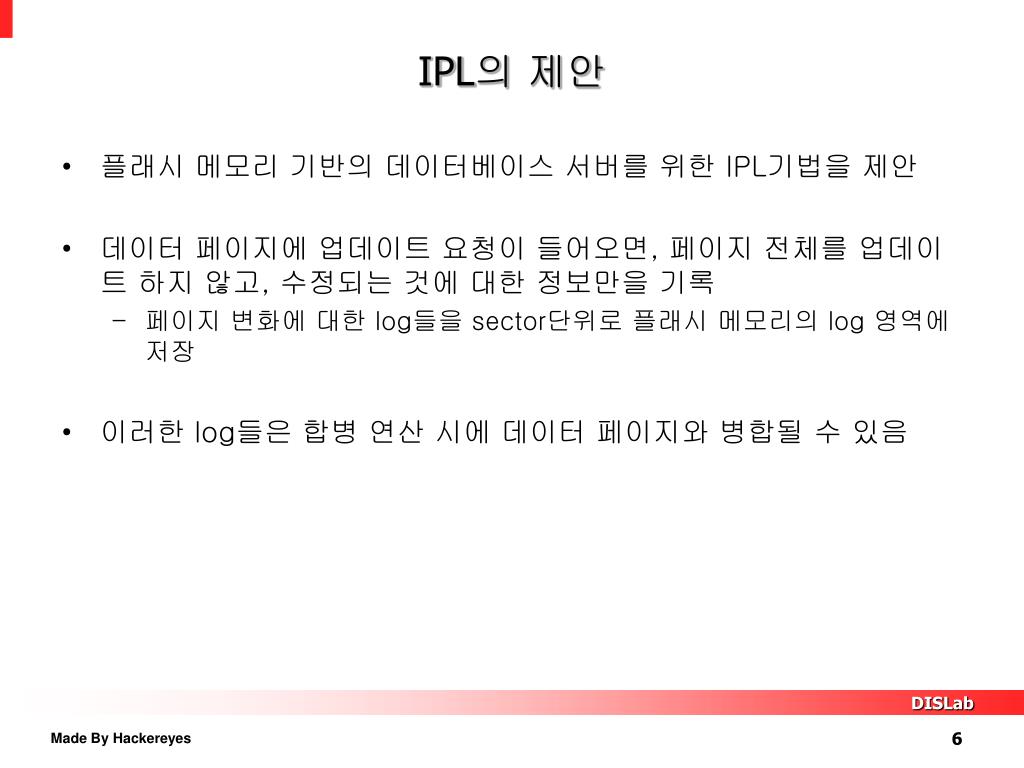 IPL의 제안

• 플래시 메모리 기반의 데이터베이스 서버를 위한 IPL기법을 제안

• 데이터 페이지에 업데이트 요청이 들어오면, 페이지 전체를 업데이트 하지 않고, 수정되는 것에 대한 정보만을 기록
  – 페이지 변화에 대한 log들을 sector단위로 플래시 메모리의 log 영역에 저장

• 이러한 log들은 합병 연산 시에 데이터 페이지와 병합될 수 있음

DISLab

Made By Hackereyes

6